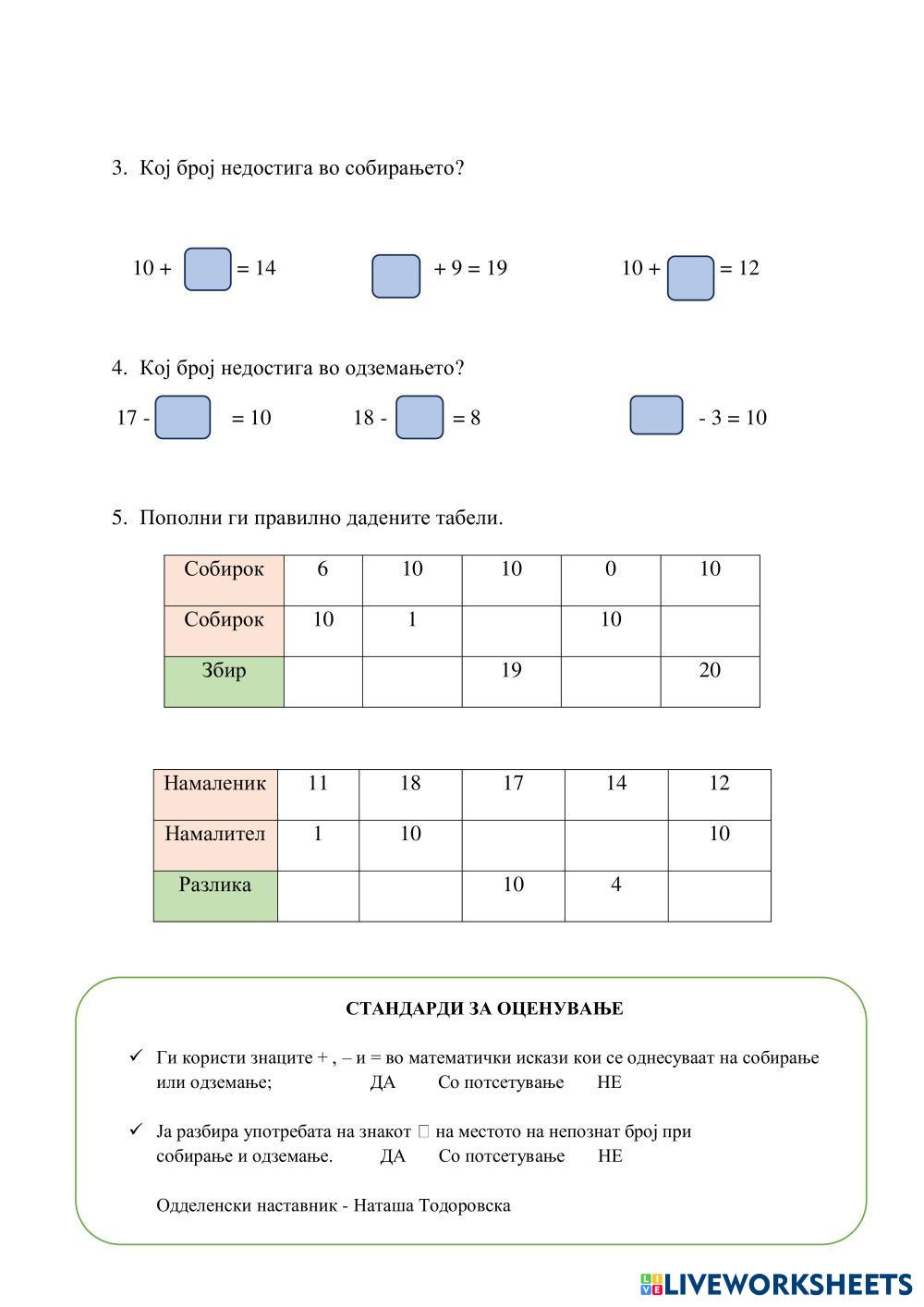 3. Кој број недостига во собирањето?

10 + = 14 + 9 = 19 10 + = 12

4. Кој број недостига во одземањето?

17 - = 10 18 - = 8 - 3 = 10

5. Пополни ги правилно дадените табели.

| Собирок | 6 | 10 | 10 | 0 | 10 |
|---|---|---|---|---|---|
| Собирок | 10 | 1 | | 10 | |
| Збир | | | 19 | | 20 |

| Намаленик | 11 | 18 | 17 | 14 | 12 |
|---|---|---|---|---|---|
| Намалител | 1 | 10 | | | 10 |
| Разлика | | | 10 | 4 | |

СТАНДАРДИ ЗА ОЦЕНУВАЊЕ

✓ Ги користи знаците + , – и = во математички искази кои се однесуваат на собирање или одземање; ДА Со потсетување НЕ

✓ Ја разбира употребата на знакот □ на местото на непознат број при собирање и одземање. ДА Со потсетување НЕ

Одделенски наставник - Наташа Тодоровска

LIVEWORKSHEETS